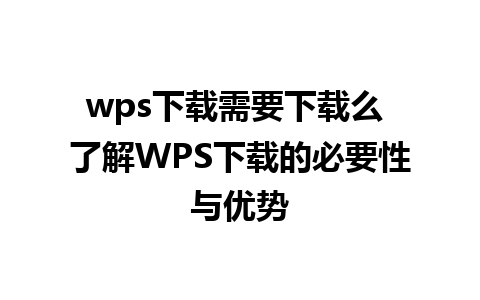 wps下载需要下载么 了解WPS下载的必要性与优势